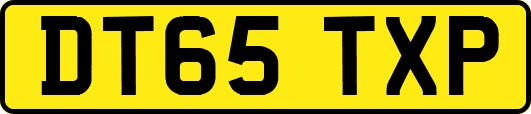 DT65 TXP